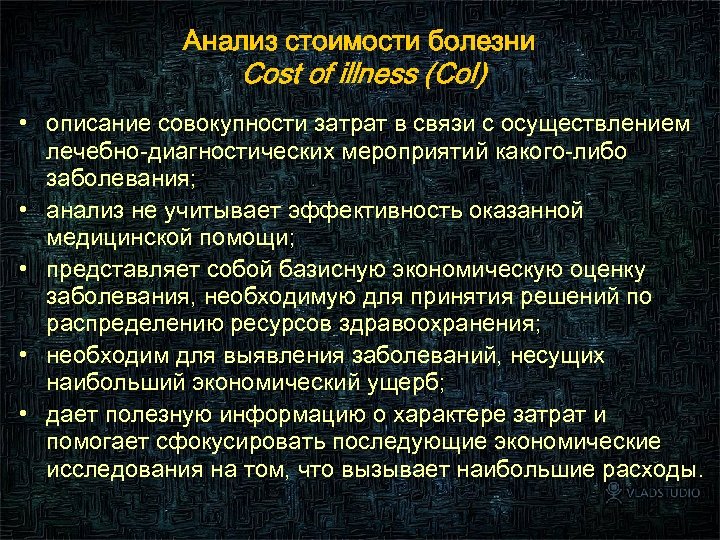 Анализ стоимости болезни
Cost of illness (CoI)

• описание совокупности затрат в связи с осуществлением лечебно-диагностических мероприятий какого-либо заболевания;
• анализ не учитывает эффективность оказанной медицинской помощи;
• представляет собой базисную экономическую оценку заболевания, необходимую для принятия решений по распределению ресурсов здравоохранения;
• необходим для выявления заболеваний, несущих наибольший экономический ущерб;
• дает полезную информацию о характере затрат и помогает сфокусировать последующие экономические исследования на том, что вызывает наибольшие расходы.

VLADSTUDIO